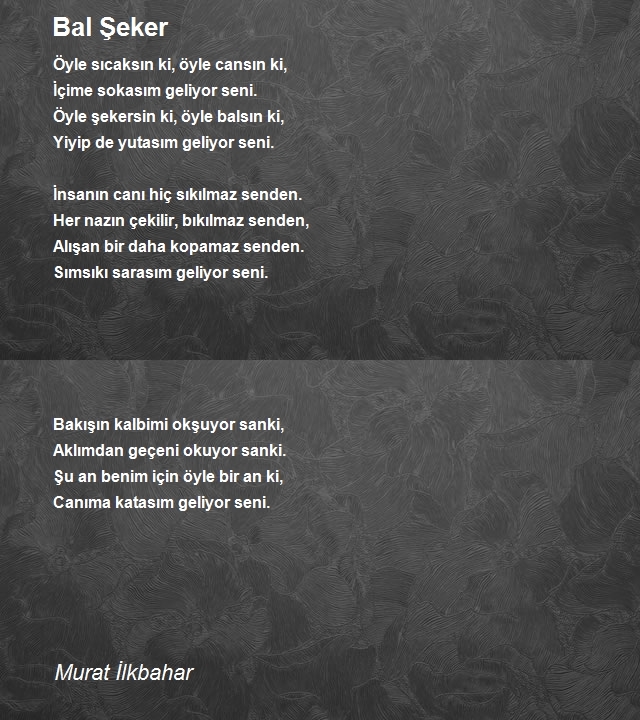 Bal Şeker

Öyle sıcaksın ki, öyle cansın ki,
İçime sokasım geliyor seni.
Öyle şekersin ki, öyle balsın ki,
Yiyip de yutasım geliyor seni.

İnsanın canı hiç sıkılmaz senden.
Her nazın çekilir, bıkılmaz senden,
Alışan bir daha kopamaz senden.
Sımsıkı sarasım geliyor seni.

Bakışın kalbimi okşuyor sanki,
Aklımdan geçeni okuyor sanki.
Şu an benim için öyle bir an ki,
Canıma katasım geliyor seni.

Murat İlkbahar